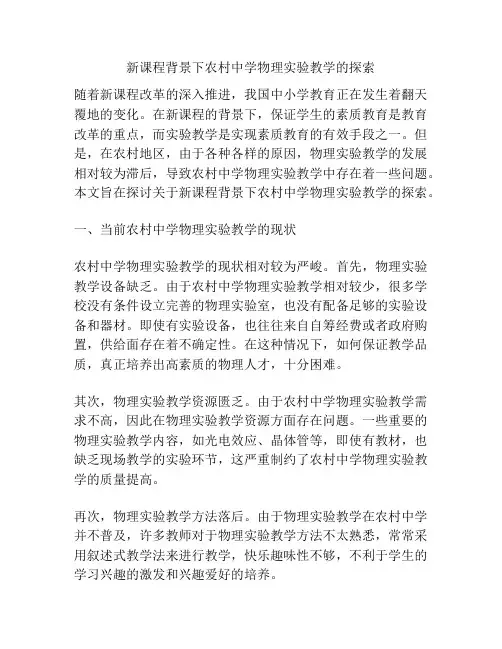 新课程背景下农村中学物理实验教学的探索

随着新课程改革的深入推进，我国中小学教育正在发生着翻天覆地的变化。在新课程的背景下，保证学生的素质教育是教育改革的重点，而实验教学是实现素质教育的有效手段之一。但是，在农村地区，由于各种各样的原因，物理实验教学的发展相对较为滞后，导致农村中学物理实验教学中存在着一些问题。本文旨在探讨关于新课程背景下农村中学物理实验教学的探索。

一、当前农村中学物理实验教学的现状

农村中学物理实验教学的现状相对较为严峻。首先，物理实验教学设备缺乏。由于农村中学物理实验教学相对较少，很多学校没有条件设立完善的物理实验室，也没有配备足够的实验设备和器材。即使有实验设备，也往往来自自筹经费或者政府购置，供给面存在着不确定性。在这种情况下，如何保证教学品质，真正培养出高素质的物理人才，十分困难。

其次，物理实验教学资源匮乏。由于农村中学物理实验教学需求不高，因此在物理实验教学资源方面存在问题。一些重要的物理实验教学内容，如光电效应、晶体管等，即使有教材，也缺乏现场教学的实验环节，这严重制约了农村中学物理实验教学的质量提高。

再次，物理实验教学方法落后。由于物理实验教学在农村中学并不普及，许多教师对于物理实验教学方法不太熟悉，常常采用叙述式教学法来进行教学，快乐趣味性不够，不利于学生的学习兴趣的激发和兴趣爱好的培养。